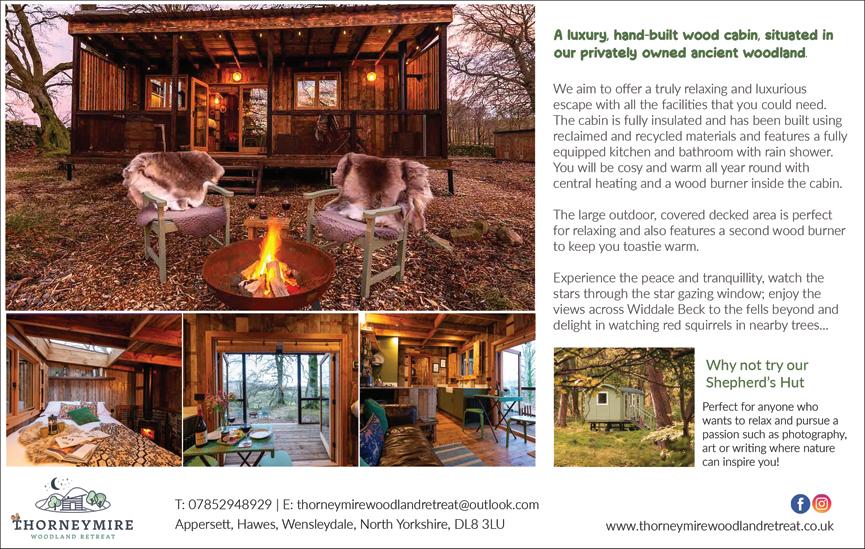 A luxury, hand-built wood cabin, situated in our privately owned ancient woodland.

We aim to offer a truly relaxing and luxurious escape with all the facilities that you could need. The cabin is fully insulated and has been built using reclaimed and recycled materials and features a fully equipped kitchen and bathroom with rain shower. You will be cosy and warm all year round with central heating and a wood burner inside the cabin.

The large outdoor, covered decked area is perfect for relaxing and also features a second wood burner to keep you toastie warm.

Experience the peace and tranquillity, watch the stars through the star gazing window; enjoy the views across Widdale Beck to the fells beyond and delight in watching red squirrels in nearby trees...

Why not try our Shepherd's Hut

Perfect for anyone who wants to relax and pursue a passion such as photography, art or writing where nature can inspire you!

THORNEYMIRE
WOODLAND RETREAT

T: 07852948929 | E: thorneymirewoodlandretreat@outlook.com
Appersett, Hawes, Wensleydale, North Yorkshire, DL8 3LU

www.thorneymirewoodlandretreat.co.uk